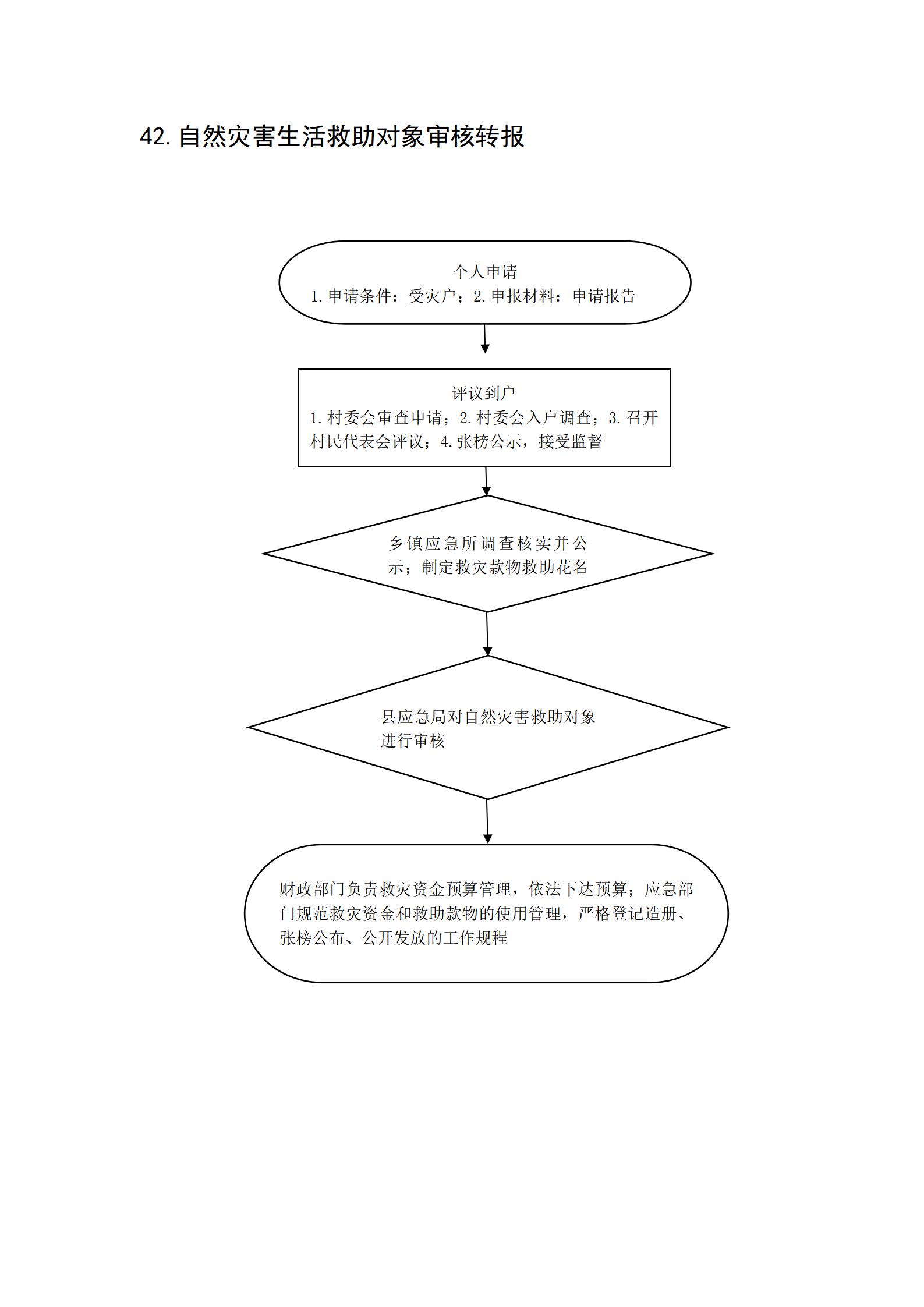 42. 自然灾害生活救助对象审核转报

个人申请
1. 申请条件：受灾户；2. 申报材料：申请报告

评议到户
1. 村委会审查申请；2. 村委会入户调查；3. 召开村民代表会评议；4. 张榜公示，接受监督

乡镇应急所调查核实并公示；制定救灾款物救助花名

县应急局对自然灾害救助对象进行审核

财政部门负责救灾资金预算管理，依法下达预算；应急部门规范救灾资金和救助款物的使用管理，严格登记造册、张榜公布、公开发放的工作规程